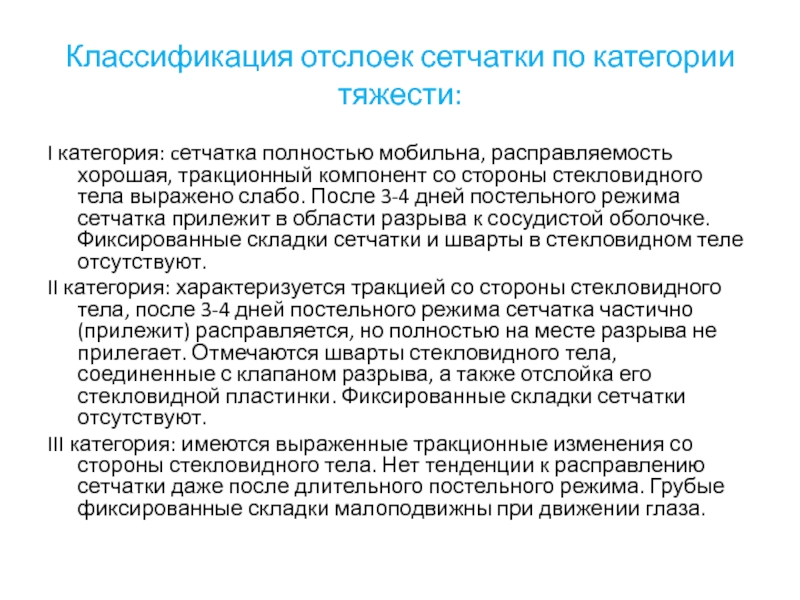 Классификация отслоек сетчатки по категории тяжести:

I категория: сетчатка полностью мобильна, расправляемость хорошая, тракционный компонент со стороны стекловидного тела выражено слабо. После 3-4 дней постельного режима сетчатка прилежит в области разрыва к сосудистой оболочке. Фиксированные складки сетчатки и шварты в стекловидном теле отсутствуют.

II категория: характеризуется тракцией со стороны стекловидного тела, после 3-4 дней постельного режима сетчатка частично (прилежит) расправляется, но полностью на месте разрыва не прилегает. Отмечаются шварты стекловидного тела, соединенные с клапаном разрыва, а также отслойка его стекловидной пластинки. Фиксированные складки сетчатки отсутствуют.

III категория: имеются выраженные тракционные изменения со стороны стекловидного тела. Нет тенденции к расправлению сетчатки даже после длительного постельного режима. Грубые фиксированные складки малоподвижны при движении глаза.